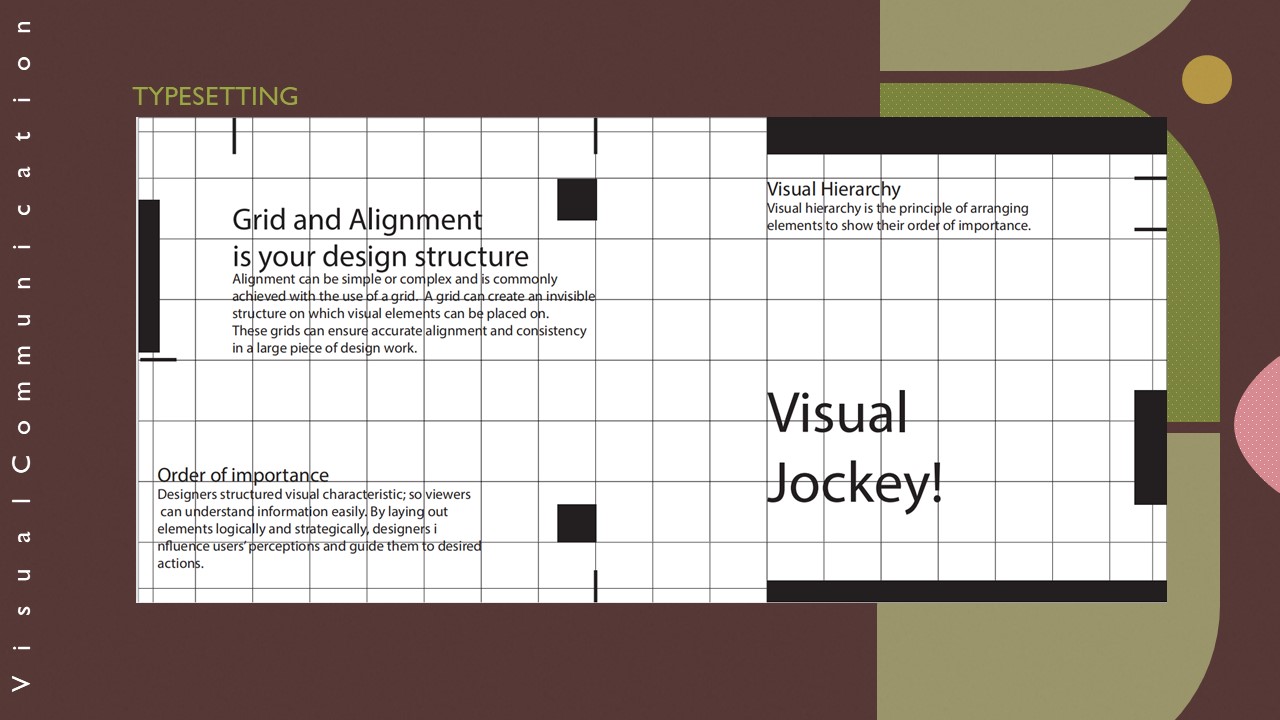 Visual Communication

TYPESETTING

Grid and Alignment
is your design structure

Alignment can be simple or complex and is commonly achieved with the use of a grid. A grid can create an invisible structure on which visual elements can be placed on. These grids can ensure accurate alignment and consistency in a large piece of design work.

Order of importance

Designers structured visual characteristic; so viewers can understand information easily. By laying out elements logically and strategically, designers i nfluence users' perceptions and guide them to desired actions.

Visual Hierarchy

Visual hierarchy is the principle of arranging elements to show their order of importance.

Visual
Jockey!